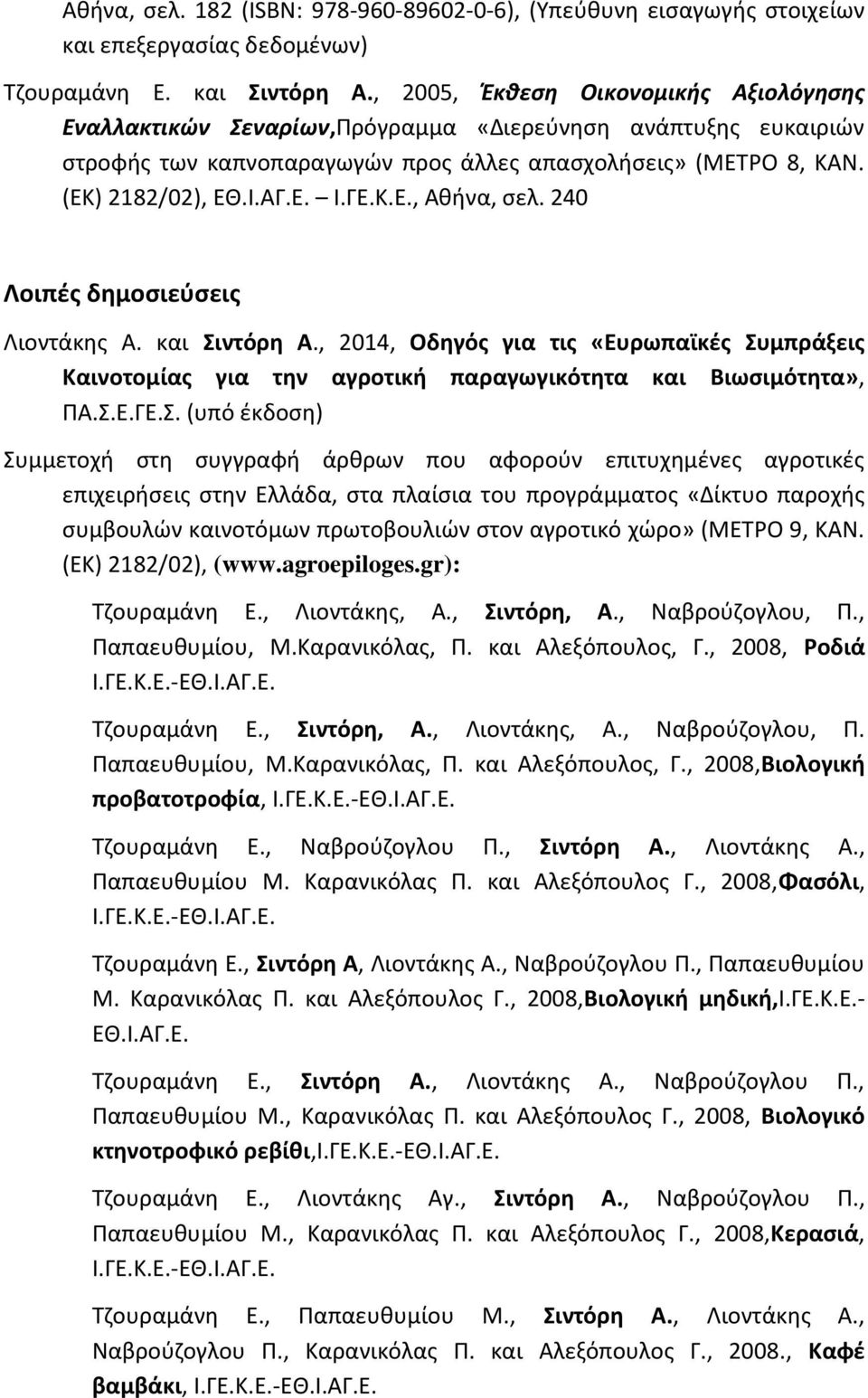 Αθήνα, σελ. 182 (ISBN: 978-960-89602-0-6), (Υπεύθυνη εισαγωγής στοιχείων και επεξεργασίας δεδομένων)

Τζουραμάνη Ε. και Σιντόρη Α., 2005, Έκθεση Οικονομικής Αξιολόγησης Εναλλακτικών Σεναρίων,Πρόγραμμα «Διερεύνηση ανάπτυξης ευκαιριών στροφής των καπνοπαραγωγών προς άλλες απασχολήσεις» (ΜΕΤΡΟ 8, ΚΑΝ. (ΕΚ) 2182/02), ΕΘ.Ι.ΑΓ.Ε. – Ι.ΓΕ.Κ.Ε., Αθήνα, σελ. 240

Λοιπές δημοσιεύσεις

Λιοντάκης Α. και Σιντόρη Α., 2014, Οδηγός για τις «Ευρωπαϊκές Συμπράξεις Καινοτομίας για την αγροτική παραγωγικότητα και Βιωσιμότητα», ΠΑ.Σ.Ε.ΓΕ.Σ. (υπό έκδοση)

Συμμετοχή στη συγγραφή άρθρων που αφορούν επιτυχημένες αγροτικές επιχειρήσεις στην Ελλάδα, στα πλαίσια του προγράμματος «Δίκτυο παροχής συμβουλών καινοτόμων πρωτοβουλιών στον αγροτικό χώρο» (ΜΕΤΡΟ 9, ΚΑΝ. (ΕΚ) 2182/02), (www.agroepiloges.gr):

Τζουραμάνη Ε., Λιοντάκης, Α., Σιντόρη, Α., Ναβρούζογλου, Π., Παπαευθυμίου, Μ.Καρανικόλας, Π. και Αλεξόπουλος, Γ., 2008, Ροδιά Ι.ΓΕ.Κ.Ε.-ΕΘ.Ι.ΑΓ.Ε.

Τζουραμάνη Ε., Σιντόρη, Α., Λιοντάκης, Α., Ναβρούζογλου, Π. Παπαευθυμίου, Μ.Καρανικόλας, Π. και Αλεξόπουλος, Γ., 2008,Βιολογική προβατοτροφία, Ι.ΓΕ.Κ.Ε.-ΕΘ.Ι.ΑΓ.Ε.

Τζουραμάνη Ε., Ναβρούζογλου Π., Σιντόρη Α., Λιοντάκης Α., Παπαευθυμίου Μ. Καρανικόλας Π. και Αλεξόπουλος Γ., 2008,Φασόλι, Ι.ΓΕ.Κ.Ε.-ΕΘ.Ι.ΑΓ.Ε.

Τζουραμάνη Ε., Σιντόρη Α, Λιοντάκης Α., Ναβρούζογλου Π., Παπαευθυμίου Μ. Καρανικόλας Π. και Αλεξόπουλος Γ., 2008,Βιολογική μηδική,Ι.ΓΕ.Κ.Ε.-ΕΘ.Ι.ΑΓ.Ε.

Τζουραμάνη Ε., Σιντόρη Α., Λιοντάκης Α., Ναβρούζογλου Π., Παπαευθυμίου Μ., Καρανικόλας Π. και Αλεξόπουλος Γ., 2008, Βιολογικό κτηνοτροφικό ρεβίθι,Ι.ΓΕ.Κ.Ε.-ΕΘ.Ι.ΑΓ.Ε.

Τζουραμάνη Ε., Λιοντάκης Αγ., Σιντόρη Α., Ναβρούζογλου Π., Παπαευθυμίου Μ., Καρανικόλας Π. και Αλεξόπουλος Γ., 2008,Κερασιά, Ι.ΓΕ.Κ.Ε.-ΕΘ.Ι.ΑΓ.Ε.

Τζουραμάνη Ε., Παπαευθυμίου Μ., Σιντόρη Α., Λιοντάκης Α., Ναβρούζογλου Π., Καρανικόλας Π. και Αλεξόπουλος Γ., 2008., Καφέ βαμβάκι, Ι.ΓΕ.Κ.Ε.-ΕΘ.Ι.ΑΓ.Ε.